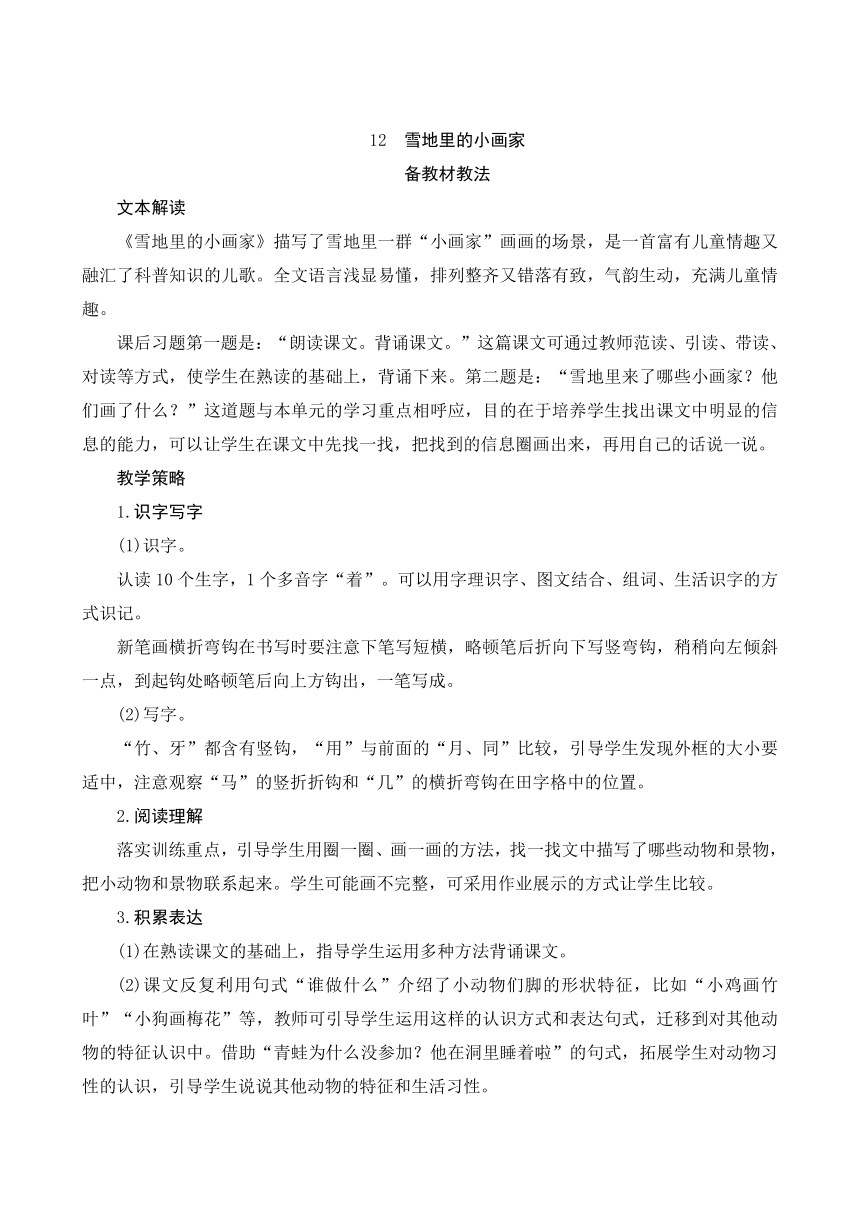 12　雪地里的小画家

备教材教法

文本解读

《雪地里的小画家》描写了雪地里一群“小画家”画画的场景，是一首富有儿童情趣又融汇了科普知识的儿歌。全文语言浅显易懂，排列整齐又错落有致，气韵生动，充满儿童情趣。

课后习题第一题是：“朗读课文。背诵课文。”这篇课文可通过教师范读、引读、带读、对读等方式，使学生在熟读的基础上，背诵下来。第二题是：“雪地里来了哪些小画家？他们画了什么？”这道题与本单元的学习重点相呼应，目的在于培养学生找出课文中明显的信息的能力，可以让学生在课文中先找一找，把找到的信息圈画出来，再用自己的话说一说。

教学策略

1.识字写字

(1)识字。

认读10个生字，1个多音字“着”。可以用字理识字、图文结合、组词、生活识字的方式识记。

新笔画横折弯钩在书写时要注意下笔写短横，略顿笔后折向下写竖弯钩，稍稍向左倾斜一点，到起钩处略顿笔后向上方钩出，一笔写成。

(2)写字。

“竹、牙”都含有竖钩，“用”与前面的“月、同”比较，引导学生发现外框的大小要适中，注意观察“马”的竖折折钩和“几”的横折弯钩在田字格中的位置。

2.阅读理解

落实训练重点，引导学生用圈一圈、画一画的方法，找一找文中描写了哪些动物和景物，把小动物和景物联系起来。学生可能画不完整，可采用作业展示的方式让学生比较。

3.积累表达

(1)在熟读课文的基础上，指导学生运用多种方法背诵课文。

(2)课文反复利用句式“谁做什么”介绍了小动物们脚的形状特征，比如“小鸡画竹叶”“小狗画梅花”等，教师可引导学生运用这样的认识方式和表达句式，迁移到对其他动物的特征认识中。借助“青蛙为什么没参加？他在洞里睡着啦”的句式，拓展学生对动物习性的认识，引导学生说说其他动物的特征和生活习性。